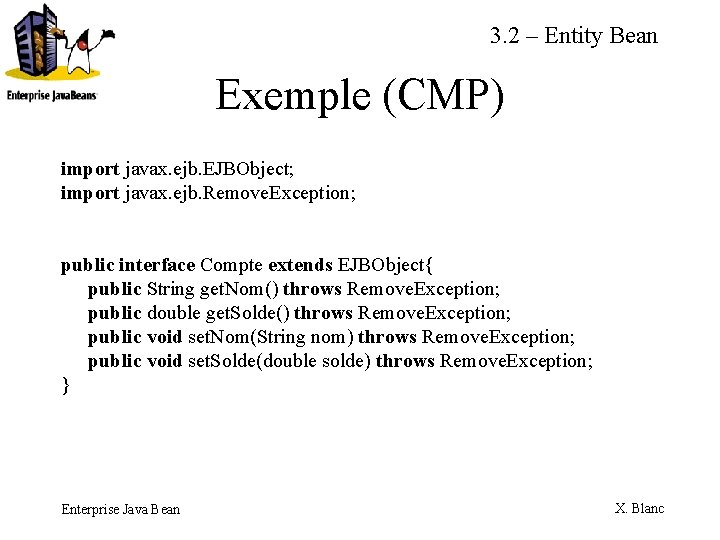 Enterprise JavaBeans

3.2 – Entity Bean

Exemple (CMP)

import javax.ejb.EJBObject;
import javax.ejb.RemoveException;

public interface Compte extends EJBObject{
public String getNom() throws RemoveException;
public double getSolde() throws RemoveException;
public void setNom(String nom) throws RemoveException;
public void setSolde(double solde) throws RemoveException;
}

Enterprise Java Bean

X. Blanc